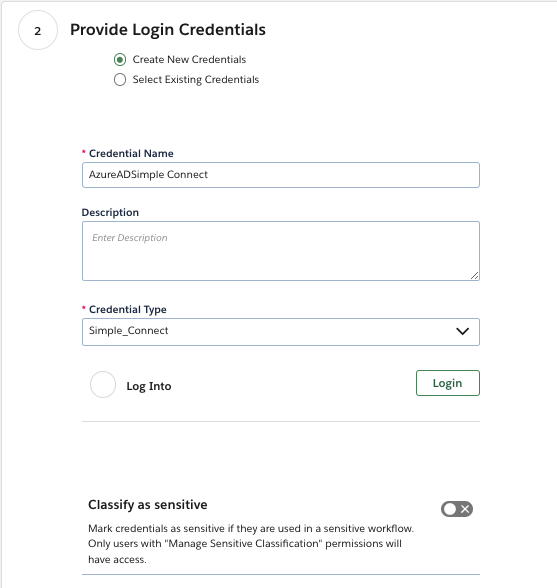 2

Provide Login Credentials

Create New Credentials

Select Existing Credentials

* Credential Name

AzureADSimple Connect

Description

Enter Description

* Credential Type

Simple_Connect

Log Into

Login

Classify as sensitive

Mark credentials as sensitive if they are used in a sensitive workflow. Only users with "Manage Sensitive Classification" permissions will have access.